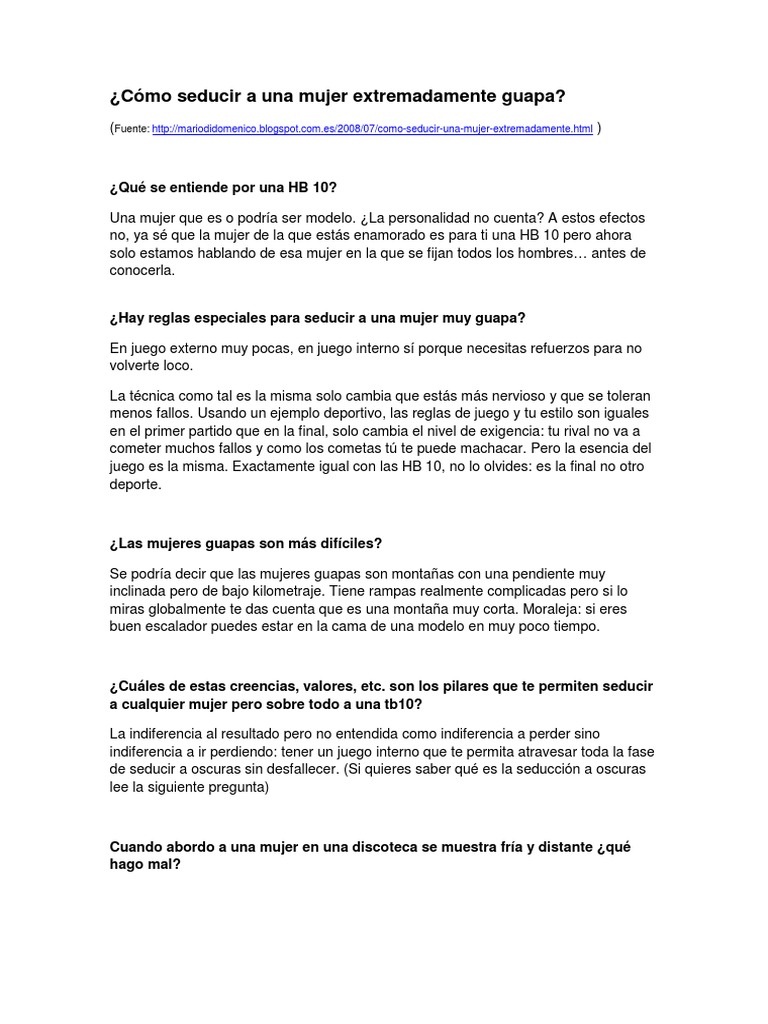 ¿Cómo seducir a una mujer extremadamente guapa?

(Fuente: http://mariodidomenico.blogspot.com.es/2008/07/como-seducir-una-mujer-extremadamente.html )

¿Qué se entiende por una HB 10?

Una mujer que es o podría ser modelo. ¿La personalidad no cuenta? A estos efectos no, ya sé que la mujer de la que estás enamorado es para ti una HB 10 pero ahora solo estamos hablando de esa mujer en la que se fijan todos los hombres… antes de conocerla.

¿Hay reglas especiales para seducir a una mujer muy guapa?

En juego externo muy pocas, en juego interno sí porque necesitas refuerzos para no volverte loco.

La técnica como tal es la misma solo cambia que estás más nervioso y que se toleran menos fallos. Usando un ejemplo deportivo, las reglas de juego y tu estilo son iguales en el primer partido que en la final, solo cambia el nivel de exigencia: tu rival no va a cometer muchos fallos y como los cometas tú te puede machacar. Pero la esencia del juego es la misma. Exactamente igual con las HB 10, no lo olvides: es la final no otro deporte.

¿Las mujeres guapas son más difíciles?

Se podría decir que las mujeres guapas son montañas con una pendiente muy inclinada pero de bajo kilometraje. Tiene rampas realmente complicadas pero si lo miras globalmente te das cuenta que es una montaña muy corta. Moraleja: si eres buen escalador puedes estar en la cama de una modelo en muy poco tiempo.

¿Cuáles de estas creencias, valores, etc. son los pilares que te permiten seducir a cualquier mujer pero sobre todo a una tb10?

La indiferencia al resultado pero no entendida como indiferencia a perder sino indiferencia a ir perdiendo: tener un juego interno que te permita atravesar toda la fase de seducir a oscuras sin desfallecer. (Si quieres saber qué es la seducción a oscuras lee la siguiente pregunta)

Cuando abordo a una mujer en una discoteca se muestra fría y distante ¿qué hago mal?